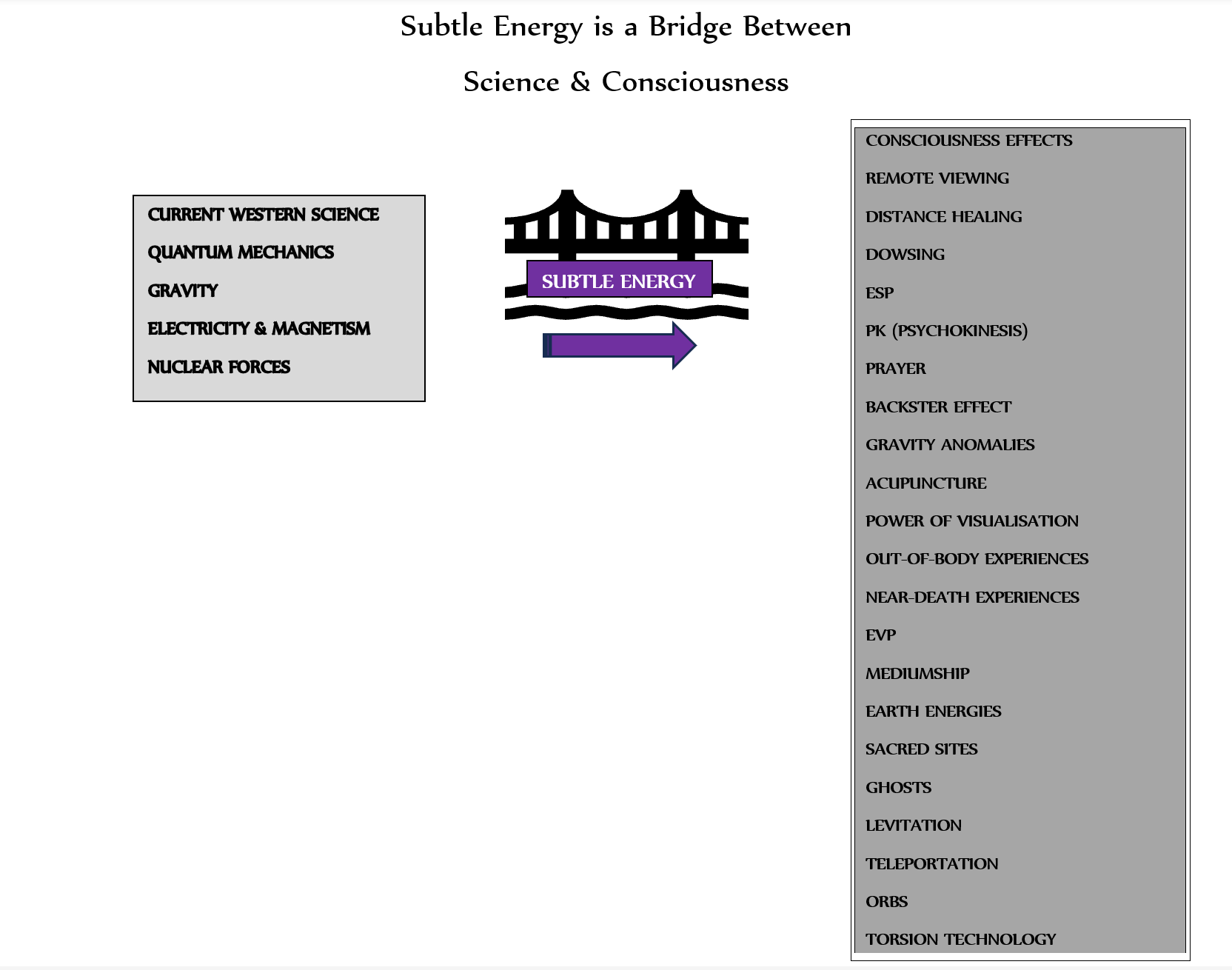 Subtle Energy is a Bridge Between

Science & Consciousness

CURRENT WESTERN SCIENCE
QUANTUM MECHANICS
GRAVITY
ELECTRICITY & MAGNETISM
NUCLEAR FORCES

SUBTLE ENERGY

CONSCIOUSNESS EFFECTS
REMOTE VIEWING
DISTANCE HEALING
DOWSING
ESP
PK (PSYCHOKINESIS)
PRAYER
BACKSTER EFFECT
GRAVITY ANOMALIES
ACUPUNCTURE
POWER OF VISUALISATION
OUT-OF-BODY EXPERIENCES
NEAR-DEATH EXPERIENCES
EVP
MEDIUMSHIP
EARTH ENERGIES
SACRED SITES
GHOSTS
LEVITATION
TELEPORTATION
ORBS
TORSION TECHNOLOGY